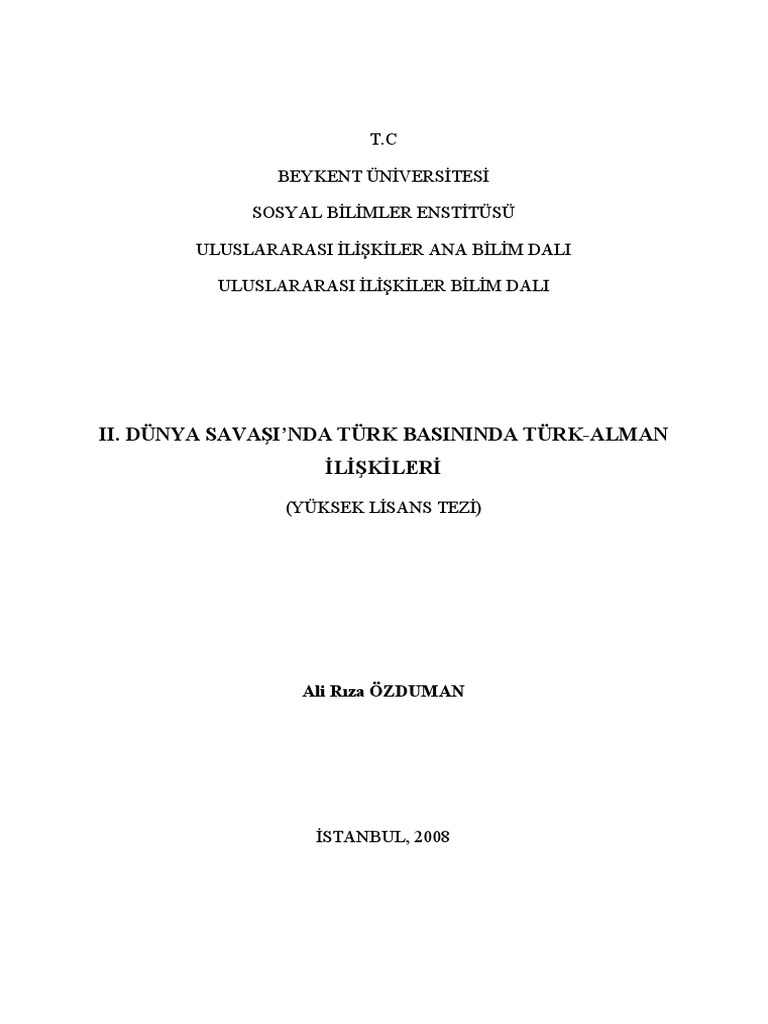 T.C

BEYKENT ÜNİVERSİTESİ

SOSYAL BİLİMLER ENSTİTÜSÜ

ULUSLARARASI İLİŞKİLER ANA BİLİM DALI

ULUSLARARASI İLİŞKİLER BİLİM DALI

II. DÜNYA SAVAŞI'NDA TÜRK BASININDA TÜRK-ALMAN İLİŞKİLERİ

(YÜKSEK LİSANS TEZİ)

Ali Rıza ÖZDUMAN

İSTANBUL, 2008